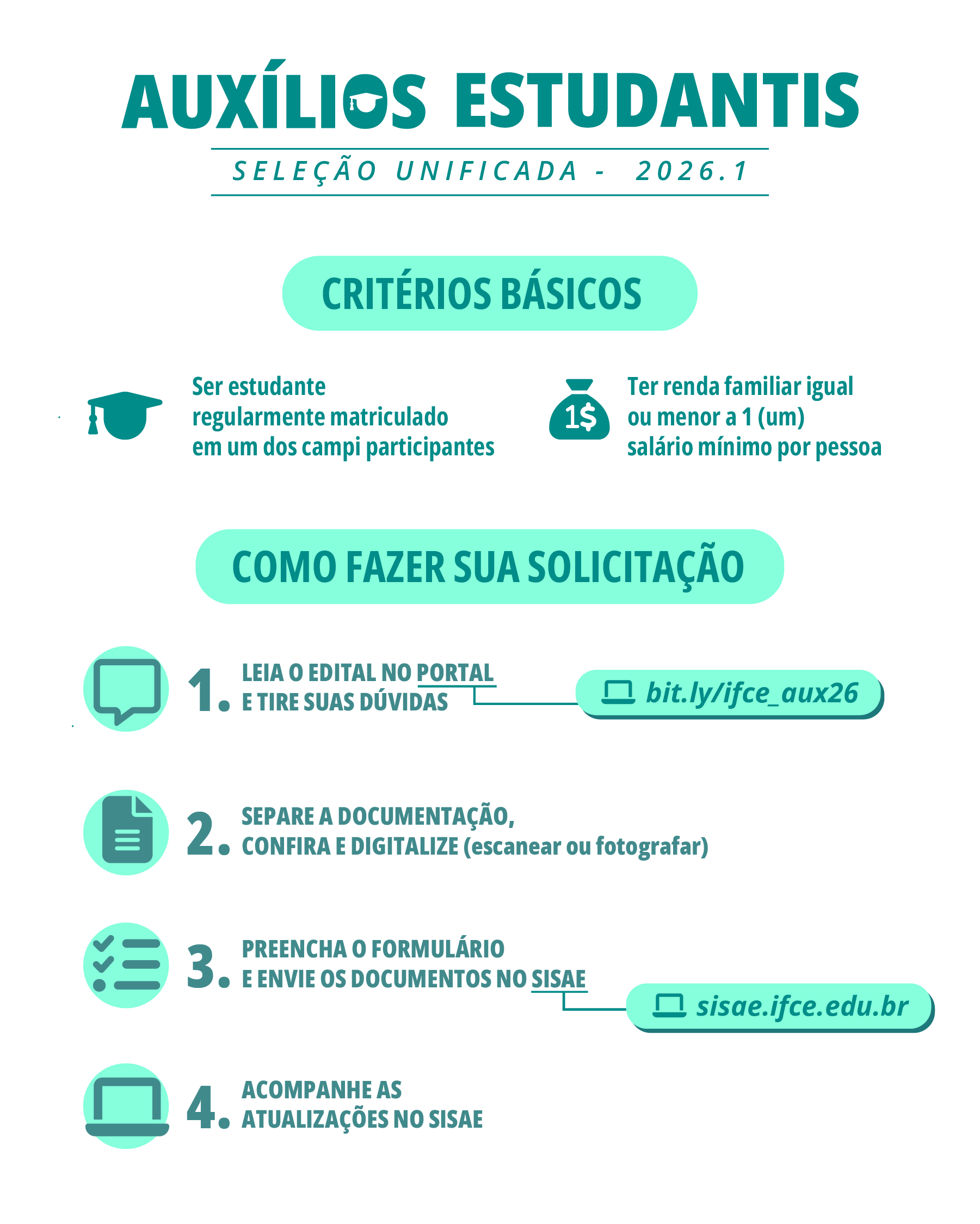 AUXÍLIOS ESTUDANTIS

SELEÇÃO UNIFICADA - 2026.1

CRITÉRIOS BÁSICOS

Ser estudante regularmente matriculado em um dos campi participantes

1$

Ter renda familiar igual ou menor a 1 (um) salário mínimo por pessoa

COMO FAZER SUA SOLICITAÇÃO

1. LEIA O EDITAL NO PORTAL E TIRE SUAS DÚVIDAS

bit.ly/ifce_aux26

2. SEPARE A DOCUMENTAÇÃO, CONFIRA E DIGITALIZE (escanear ou fotografar)

3. PREENCHA O FORMULÁRIO E ENVIE OS DOCUMENTOS NO SISAE

sisae.ifce.edu.br

4. ACOMPANHE AS ATUALIZAÇÕES NO SISAE